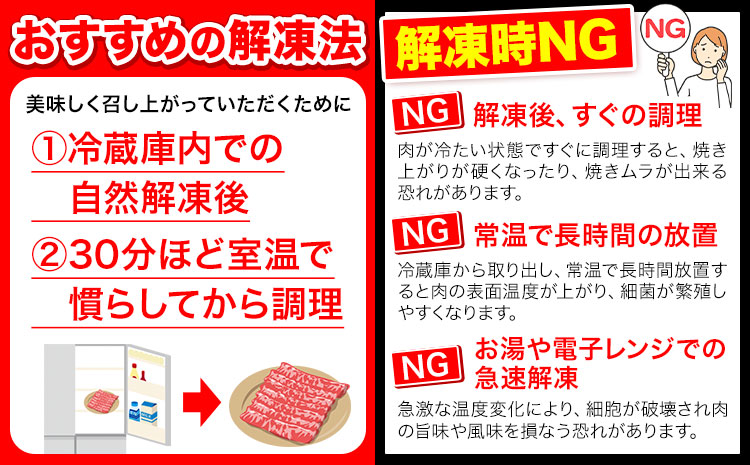 おすすめの解凍法

美味しく召し上がっていただくために

①冷蔵庫内での自然解凍後

②30分ほど室温で慣らしてから調理

解凍時NG

NG

NG 解凍後、すぐの調理

肉が冷たい状態ですぐに調理すると、焼き上がりが硬くなったり、焼きムラが出来る恐れがあります。

NG 常温で長時間の放置

冷蔵庫から取り出し、常温で長時間放置すると肉の表面温度が上がり、細菌が繁殖しやすくなります。

NG お湯や電子レンジでの急速解凍

急激な温度変化により、細胞が破壊され肉の旨味や風味を損なう恐れがあります。